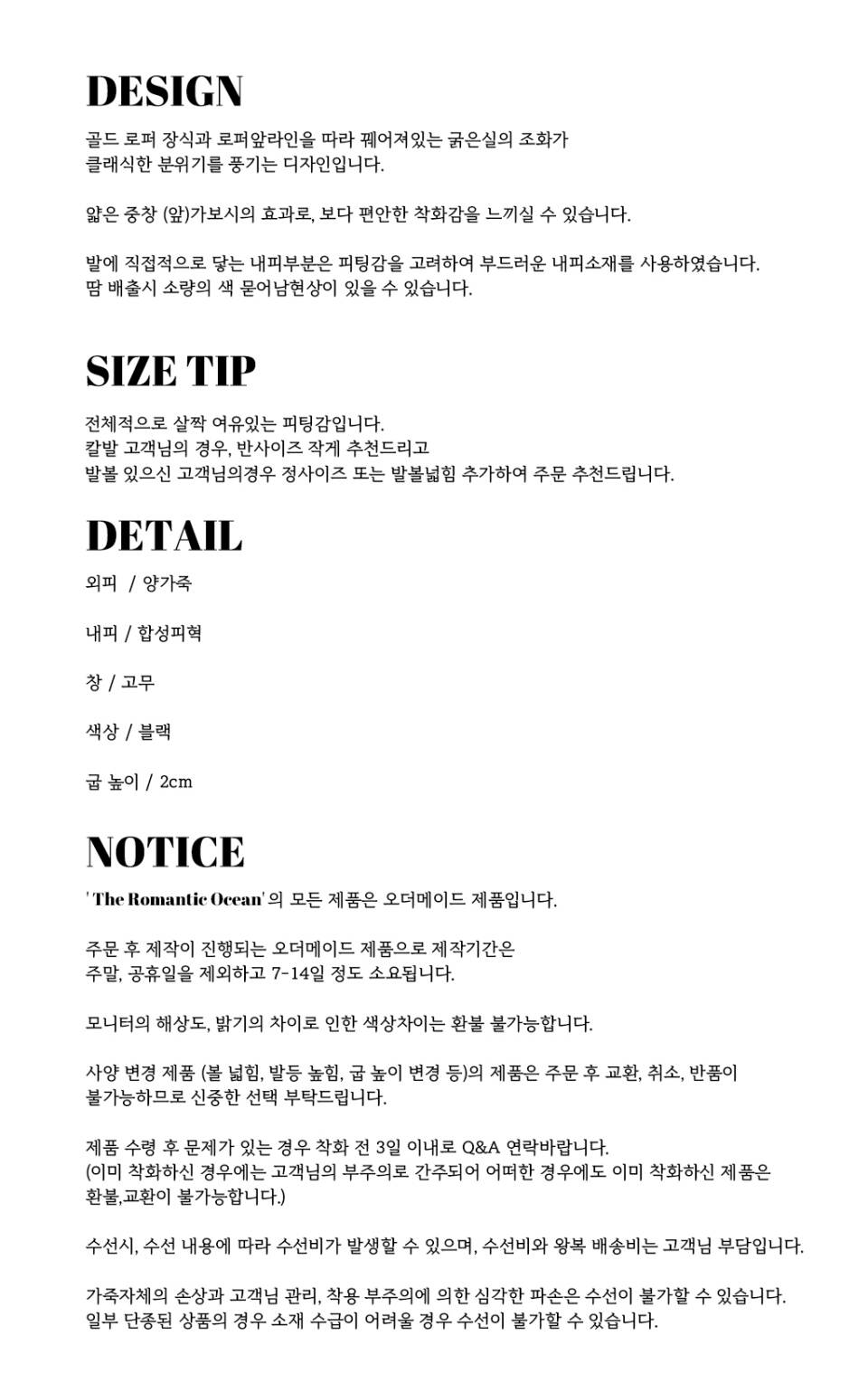 DESIGN

골드 로퍼 장식과 로퍼앞라인을 따라 꿰어져있는 굵은실의 조화가 클래식한 분위기를 풍기는 디자인입니다.

얇은 중창 (앞)가보시의 효과로, 보다 편안한 착화감을 느끼실 수 있습니다.

발에 직접적으로 닿는 내피부분은 피팅감을 고려하여 부드러운 내피소재를 사용하였습니다. 땀 배출시 소량의 색 묻어남현상이 있을 수 있습니다.

SIZE TIP

전체적으로 살짝 여유있는 피팅감입니다.
칼발 고객님의 경우, 반사이즈 작게 추천드리고
발볼 있으신 고객님의경우 정사이즈 또는 발볼넓힘 추가하여 주문 추천드립니다.

DETAIL

외피 / 양가죽

내피 / 합성피혁

창 / 고무

색상 / 블랙

굽 높이 / 2cm

NOTICE

' The Romantic Ocean' 의 모든 제품은 오더메이드 제품입니다.

주문 후 제작이 진행되는 오더메이드 제품으로 제작기간은 주말, 공휴일을 제외하고 7-14일 정도 소요됩니다.

모니터의 해상도, 밝기의 차이로 인한 색상차이는 환불 불가능합니다.

사양 변경 제품 (볼 넓힘, 발등 높힘, 굽 높이 변경 등)의 제품은 주문 후 교환, 취소, 반품이 불가능하므로 신중한 선택 부탁드립니다.

제품 수령 후 문제가 있는 경우 착화 전 3일 이내로 Q&A 연락바랍니다.
(이미 착화하신 경우에는 고객님의 부주의로 간주되어 어떠한 경우에도 이미 착화하신 제품은 환불,교환이 불가능합니다.)

수선시, 수선 내용에 따라 수선비가 발생할 수 있으며, 수선비와 왕복 배송비는 고객님 부담입니다.

가죽자체의 손상과 고객님 관리, 착용 부주의에 의한 심각한 파손은 수선이 불가할 수 있습니다.
일부 단종된 상품의 경우 소재 수급이 어려울 경우 수선이 불가할 수 있습니다.